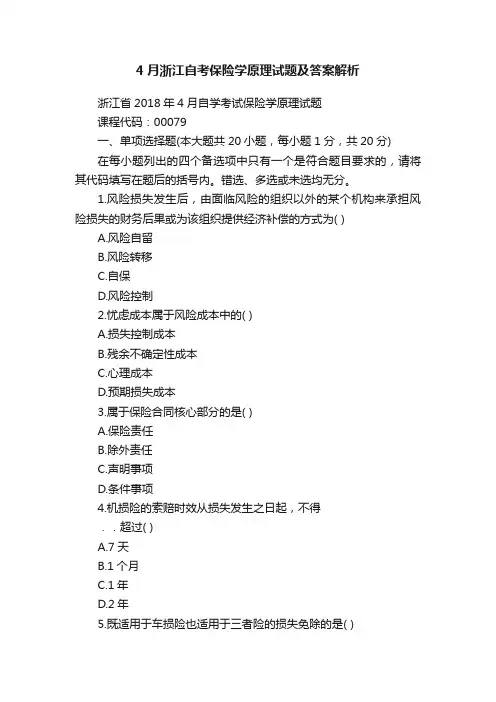 4 月浙江自考保险学原理试题及答案解析

浙江省 2018 年 4 月自学考试保险学原理试题

课程代码：00079

一、单项选择题(本大题共 20 小题，每小题 1 分，共 20 分)

在每小题列出的四个备选项中只有一个是符合题目要求的，请将其代码填写在题后的括号内。错选、多选或未选均无分。

1.风险损失发生后，由面临风险的组织以外的某个机构来承担风险损失的财务后果或为该组织提供经济补偿的方式为( )

A.风险自留

B.风险转移

C.自保

D.风险控制

2.忧虑成本属于风险成本中的( )

A.损失控制成本

B.残余不确定性成本

C.心理成本

D.预期损失成本

3.属于保险合同核心部分的是( )

A.保险责任

B.除外责任

C.声明事项

D.条件事项

4.机损险的索赔时效从损失发生之日起，不得

. . 超过( )

A.7 天

B.1 个月

C.1 年

D.2 年

5.既适用于车损险也适用于三者险的损失免除的是( )